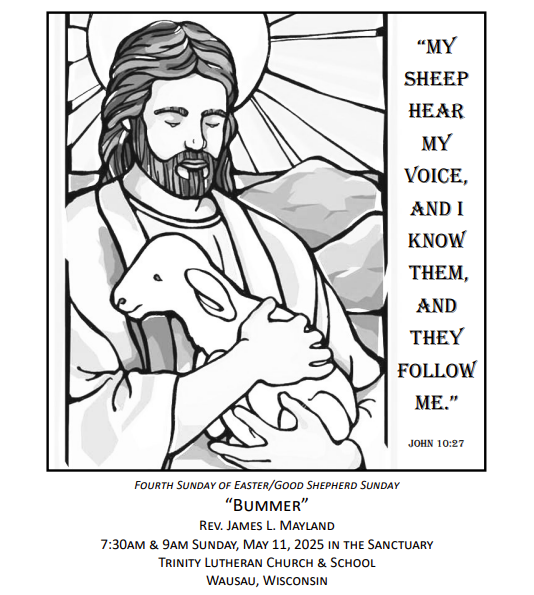 "MY SHEEP HEAR MY VOICE, AND I KNOW THEM, AND THEY FOLLOW ME."

JOHN 10:27

FOURTH SUNDAY OF EASTER/GOOD SHEPHERD SUNDAY

"BUMMER"

REV. JAMES L. MAYLAND

7:30AM & 9AM SUNDAY, MAY 11, 2025 IN THE SANCTUARY

TRINITY LUTHERAN CHURCH & SCHOOL

WAUSAU, WISCONSIN